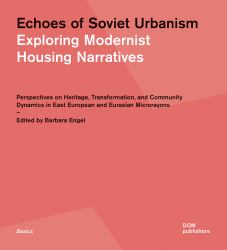 Echoes of Soviet Urbanism
Exploring Modernist Housing Narratives

Perspectives on Heritage, Transformation, and Community Dynamics in East European and Eurasian Microrayons
–
Edited by Barbara Engel

Basics

DOM publishers